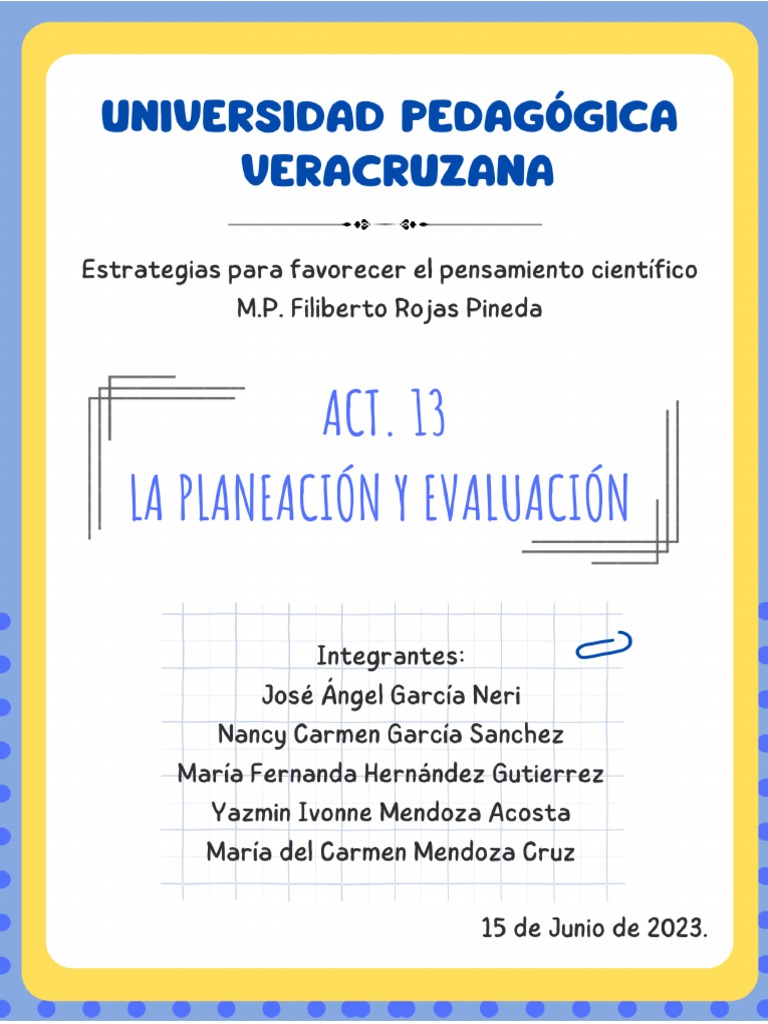 UNIVERSIDAD PEDAGÓGICA VERACRUZANA

Estrategias para favorecer el pensamiento científico
M.P. Filiberto Rojas Pineda

ACT. 13
LA PLANEACIÓN Y EVALUACIÓN

Integrantes:
José Ángel García Neri
Nancy Carmen García Sanchez
María Fernanda Hernández Gutierrez
Yazmin Ivonne Mendoza Acosta
María del Carmen Mendoza Cruz

15 de Junio de 2023.